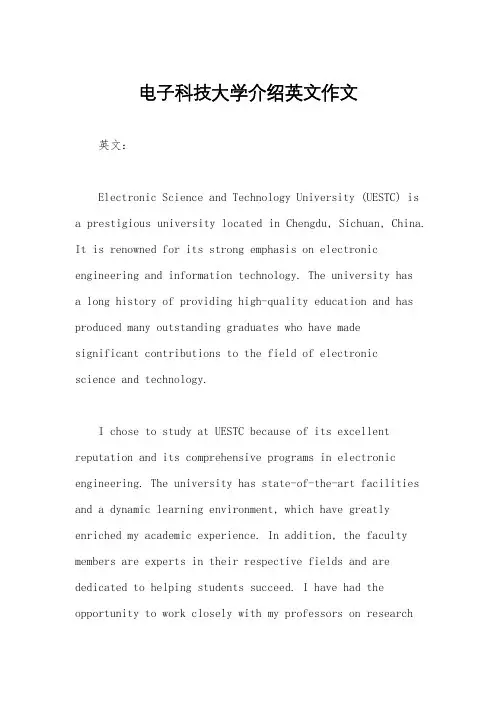 电子科技大学介绍英文作文

英文：

Electronic Science and Technology University (UESTC) is a prestigious university located in Chengdu, Sichuan, China. It is renowned for its strong emphasis on electronic engineering and information technology. The university has a long history of providing high-quality education and has produced many outstanding graduates who have made significant contributions to the field of electronic science and technology.

I chose to study at UESTC because of its excellent reputation and its comprehensive programs in electronic engineering. The university has state-of-the-art facilities and a dynamic learning environment, which have greatly enriched my academic experience. In addition, the faculty members are experts in their respective fields and are dedicated to helping students succeed. I have had the opportunity to work closely with my professors on research